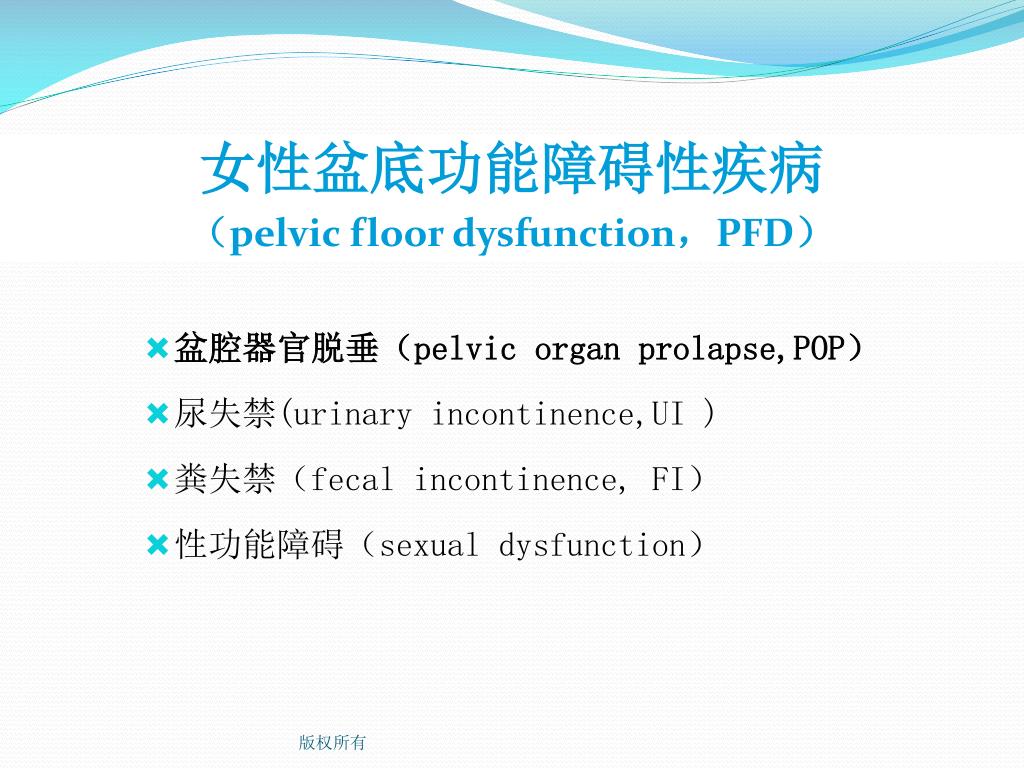 女性盆底功能障碍性疾病
（pelvic floor dysfunction，PFD）

盆腔器官脱垂（pelvic organ prolapse,POP）

尿失禁(urinary incontinence,UI )

粪失禁（fecal incontinence, FI）

性功能障碍（sexual dysfunction）

版权所有